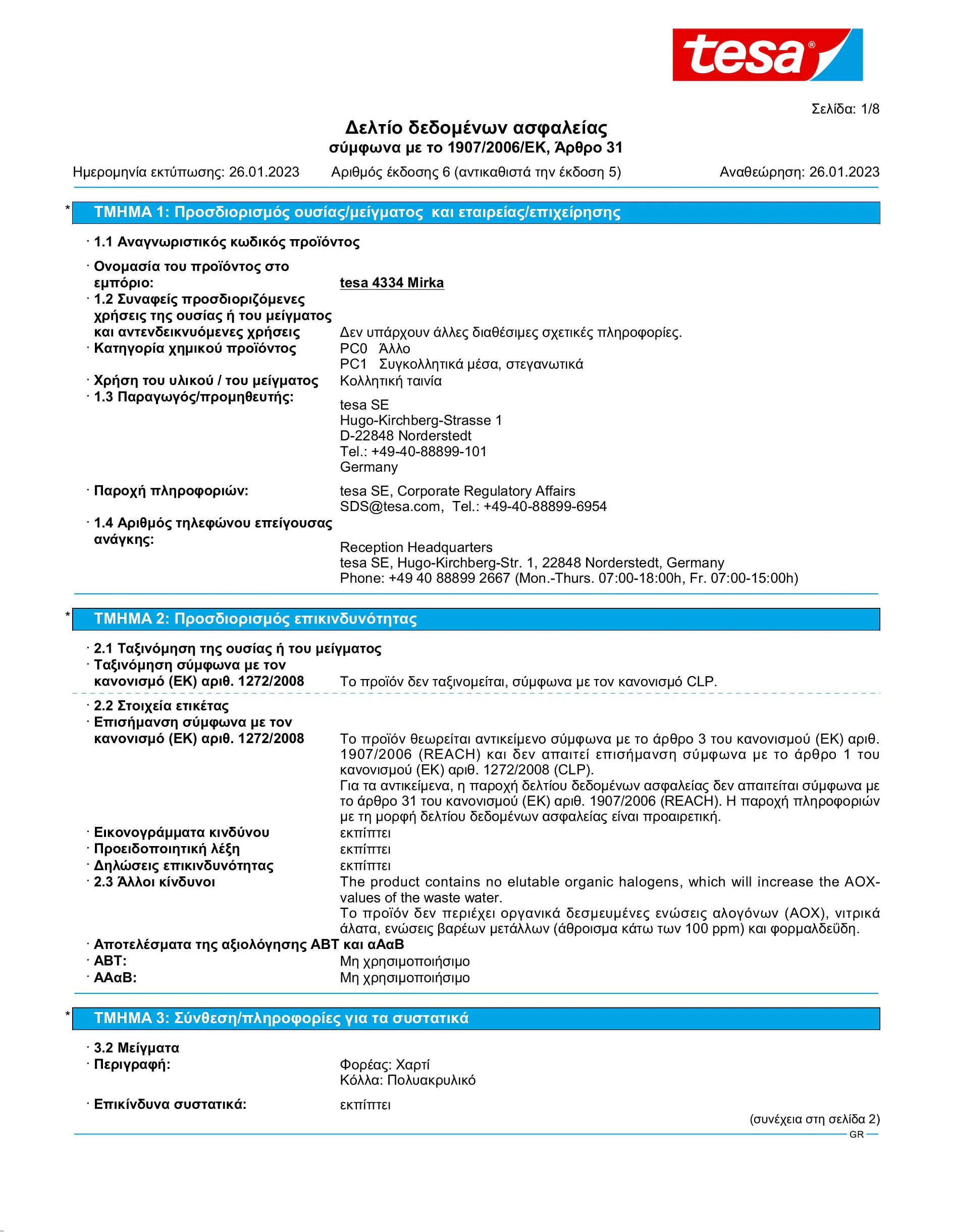 tesa®

Σελίδα: 1/8

Δελτίο δεδομένων ασφαλείας
σύμφωνα με το 1907/2006/ΕΚ, Άρθρο 31

Ημερομηνία εκτύπωσης: 26.01.2023 Αριθμός έκδοσης 6 (αντικαθιστά την έκδοση 5) Αναθεώρηση: 26.01.2023

* ΤΜΗΜΑ 1: Προσδιορισμός ουσίας/μείγματος και εταιρείας/επιχείρησης

· 1.1 Αναγνωριστικός κωδικός προϊόντος

· Ονομασία του προϊόντος στο εμπόριο: tesa 4334 Mirka
· 1.2 Συναφείς προσδιοριζόμενες χρήσεις της ουσίας ή του μείγματος και αντενδεικνυόμενες χρήσεις Δεν υπάρχουν άλλες διαθέσιμες σχετικές πληροφορίες.
· Κατηγορία χημικού προϊόντος PC0 Άλλο
PC1 Συγκολλητικά μέσα, στεγανωτικά
· Χρήση του υλικού / του μείγματος Κολλητική ταινία
· 1.3 Παραγωγός/προμηθευτής: tesa SE
Hugo-Kirchberg-Strasse 1
D-22848 Norderstedt
Tel.: +49-40-88899-101
Germany

· Παροχή πληροφοριών: tesa SE, Corporate Regulatory Affairs
SDS@tesa.com, Tel.: +49-40-88899-6954
· 1.4 Αριθμός τηλεφώνου επείγουσας ανάγκης: Reception Headquarters
tesa SE, Hugo-Kirchberg-Str. 1, 22848 Norderstedt, Germany
Phone: +49 40 88899 2667 (Mon.-Thurs. 07:00-18:00h, Fr. 07:00-15:00h)

* ΤΜΗΜΑ 2: Προσδιορισμός επικινδυνότητας

· 2.1 Ταξινόμηση της ουσίας ή του μείγματος
· Ταξινόμηση σύμφωνα με τον κανονισμό (ΕΚ) αριθ. 1272/2008 Το προϊόν δεν ταξινομείται, σύμφωνα με τον κανονισμό CLP.

· 2.2 Στοιχεία ετικέτας
· Επισήμανση σύμφωνα με τον κανονισμό (ΕΚ) αριθ. 1272/2008 Το προϊόν θεωρείται αντικείμενο σύμφωνα με το άρθρο 3 του κανονισμού (ΕΚ) αριθ. 1907/2006 (REACH) και δεν απαιτεί επισήμανση σύμφωνα με το άρθρο 1 του κανονισμού (ΕΚ) αριθ. 1272/2008 (CLP).
Για τα αντικείμενα, η παροχή δελτίου δεδομένων ασφαλείας δεν απαιτείται σύμφωνα με το άρθρο 31 του κανονισμού (ΕΚ) αριθ. 1907/2006 (REACH). Η παροχή πληροφοριών με τη μορφή δελτίου δεδομένων ασφαλείας είναι προαιρετική.
· Εικονογράμματα κινδύνου εκπίπτει
· Προειδοποιητική λέξη εκπίπτει
· Δηλώσεις επικινδυνότητας εκπίπτει
· 2.3 Άλλοι κίνδυνοι The product contains no elutable organic halogens, which will increase the AOX-values of the waste water.
Το προϊόν δεν περιέχει οργανικά δεσμευμένες ενώσεις αλογόνων (AOX), νιτρικά άλατα, ενώσεις βαρέων μετάλλων (άθροισμα κάτω των 100 ppm) και φορμαλδεΰδη.
· Αποτελέσματα της αξιολόγησης ΑΒΤ και αΑαΒ
· ΑΒΤ: Μη χρησιμοποιήσιμο
· ΑΑαΒ: Μη χρησιμοποιήσιμο

* ΤΜΗΜΑ 3: Σύνθεση/πληροφορίες για τα συστατικά

· 3.2 Μείγματα
· Περιγραφή: Φορέας: Χαρτί
Κόλλα: Πολυακρυλικό

· Επικίνδυνα συστατικά: εκπίπτει

(συνέχεια στη σελίδα 2)
GR